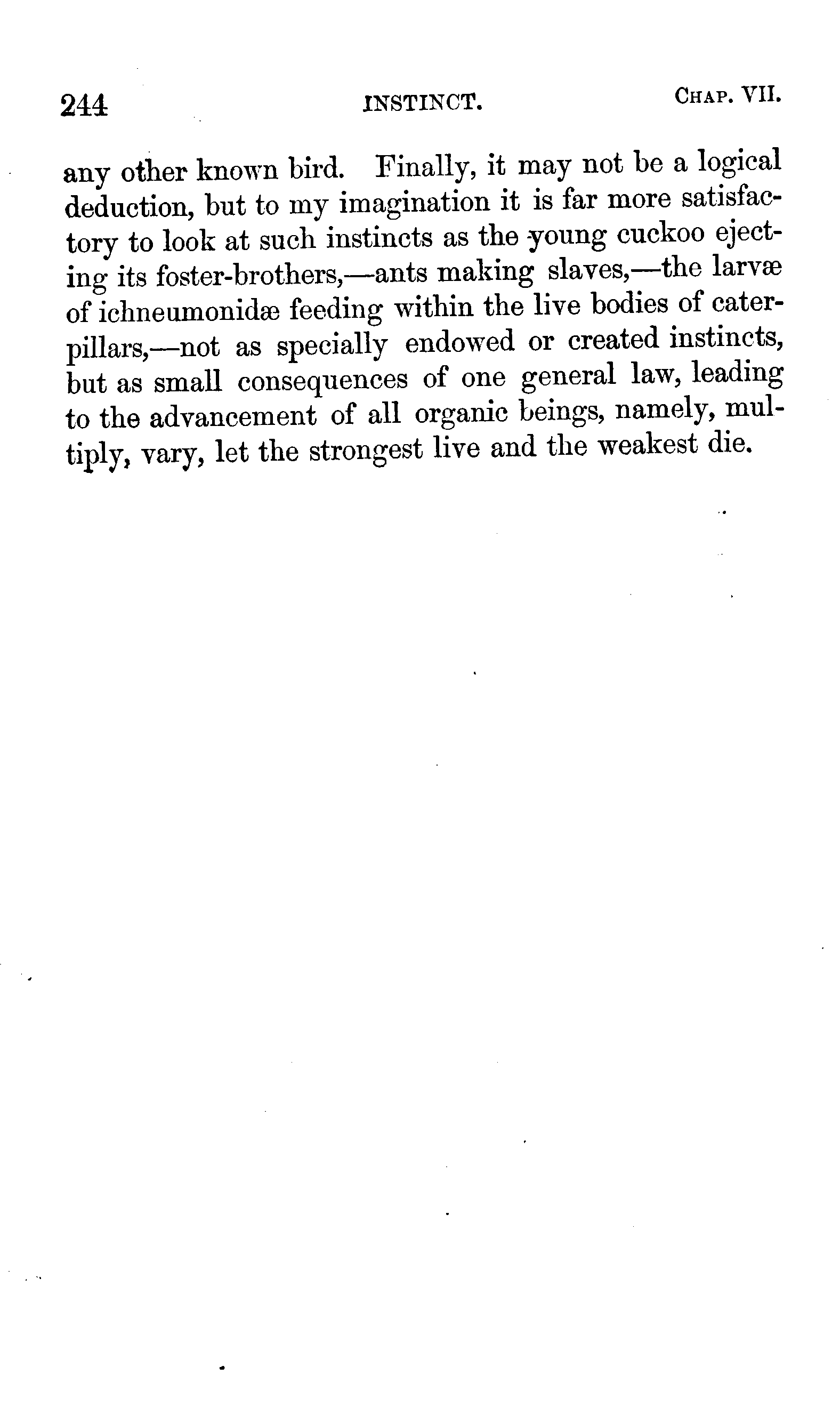 244 INSTINCT. CHAP. VII.

any other known bird. Finally, it may not be a logical deduction, but to my imagination it is far more satisfactory to look at such instincts as the young cuckoo ejecting its foster-brothers,—ants making slaves,—the larvæ of ichneumonidæ feeding within the live bodies of caterpillars,—not as specially endowed or created instincts, but as small consequences of one general law, leading to the advancement of all organic beings, namely, multiply, vary, let the strongest live and the weakest die.